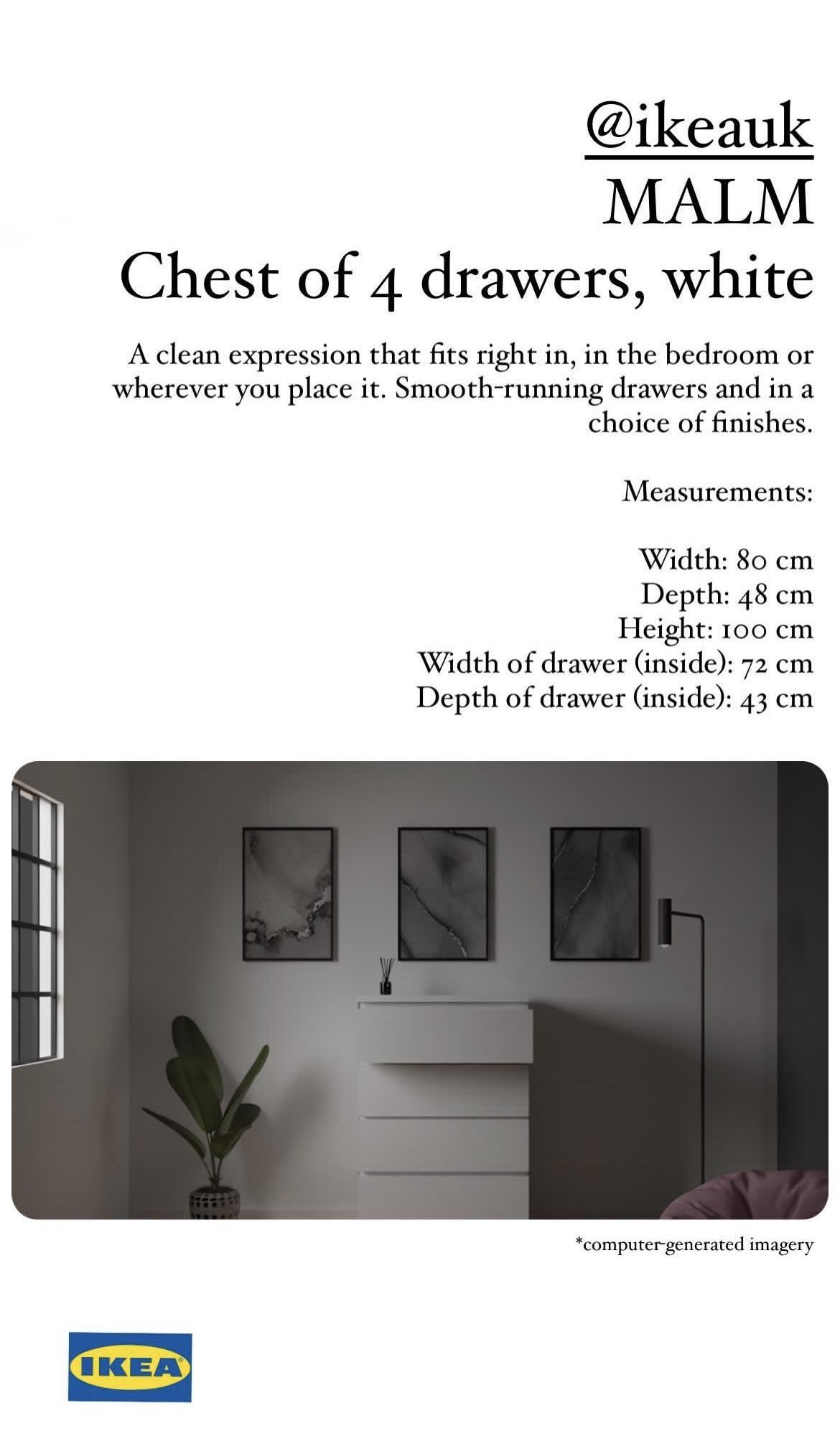 @ikeauk
MALM
Chest of 4 drawers, white

A clean expression that fits right in, in the bedroom or wherever you place it. Smooth-running drawers and in a choice of finishes.

Measurements:

Width: 80 cm
Depth: 48 cm
Height: 100 cm
Width of drawer (inside): 72 cm
Depth of drawer (inside): 43 cm

*computer-generated imagery

IKEA